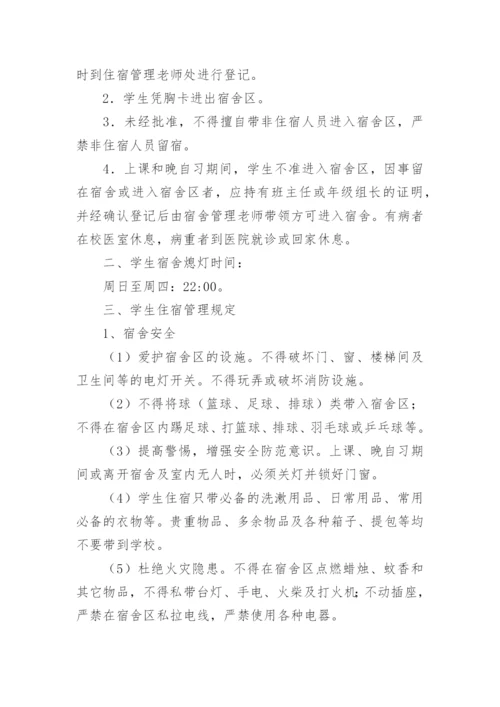 时到住宿管理老师处进行登记。

2．学生凭胸卡进出宿舍区。

3．未经批准，不得擅自带非住宿人员进入宿舍区，严禁非住宿人员留宿。

4．上课和晚自习期间，学生不准进入宿舍区，因事留在宿舍或进入宿舍区者，应持有班主任或年级组长的证明，并经确认登记后由宿舍管理老师带领方可进入宿舍。有病者在校医室休息，病重者到医院就诊或回家休息。

二、学生宿舍熄灯时间：

周日至周四：22:00。

三、学生住宿管理规定

1、宿舍安全

（1）爱护宿舍区的设施。不得破坏门、窗、楼梯间及卫生间等的电灯开关。不得玩弄或破坏消防设施。

（2）不得将球（篮球、足球、排球）类带入宿舍区；不得在宿舍区内踢足球、打篮球、排球、羽毛球或乒乓球等。

（3）提高警惕，增强安全防范意识。上课、晚自习期间或离开宿舍及室内无人时，必须关灯并锁好门窗。

（4）学生住宿只带必备的洗漱用品、日常用品、常用必备的衣物等。贵重物品、多余物品及各种箱子、提包等均不要带到学校。

（5）杜绝火灾隐患。不得在宿舍区点燃蜡烛、蚊香和其它物品，不得私带台灯、手电、火柴及打火机；不动插座，严禁在宿舍区私拉电线，严禁使用各种电器。